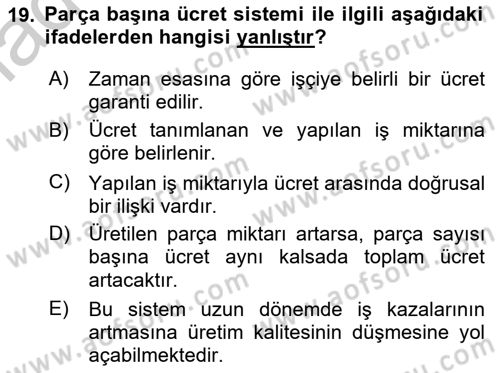 19. Parça başına ücret sistemi ile ilgili aşağıdaki ifadelerden hangisi yanlıştır?

A) Zaman esasına göre işçiye belirli bir ücret garanti edilir.

B) Ücret tanımlanan ve yapılan iş miktarına göre belirlenir.

C) Yapılan iş miktarıyla ücret arasında doğrusal bir ilişki vardır.

D) Üretilen parça miktarı artarsa, parça sayısı başına ücret aynı kalsada toplam ücret artacaktır.

E) Bu sistem uzun dönemde iş kazalarının artmasına üretim kalitesinin düşmesine yol açabilmektedir.

www.aofsoru.com